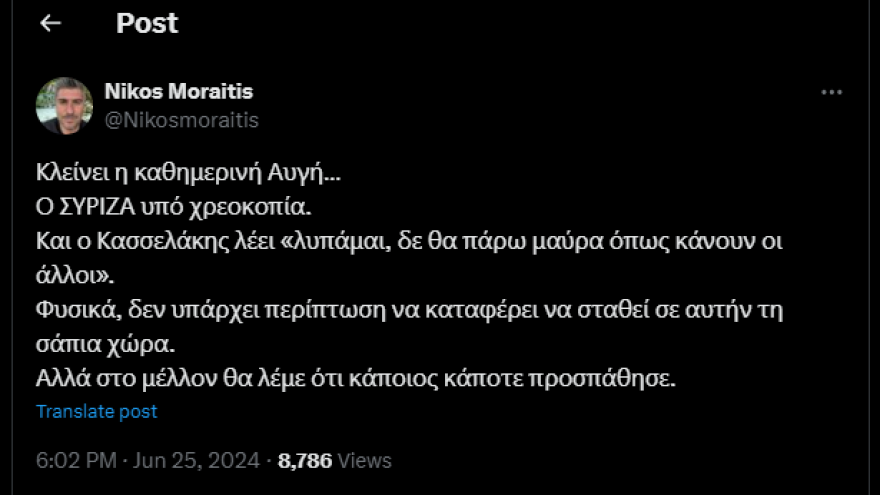 Post

Nikos Moraitis
@Nikosmoraitis

Κλείνει η καθημερινή Αυγή...
Ο ΣΥΡΙΖΑ υπό χρεοκοπία.
Και ο Κασσελάκης λέει «λυπάμαι, δε θα πάρω μαύρα όπως κάνουν οι άλλοι».
Φυσικά, δεν υπάρχει περίπτωση να καταφέρει να σταθεί σε αυτήν τη σάπια χώρα.
Αλλά στο μέλλον θα λέμε ότι κάποιος κάποτε προσπάθησε.

Translate post

6:02 PM · Jun 25, 2024 · 8,786 Views